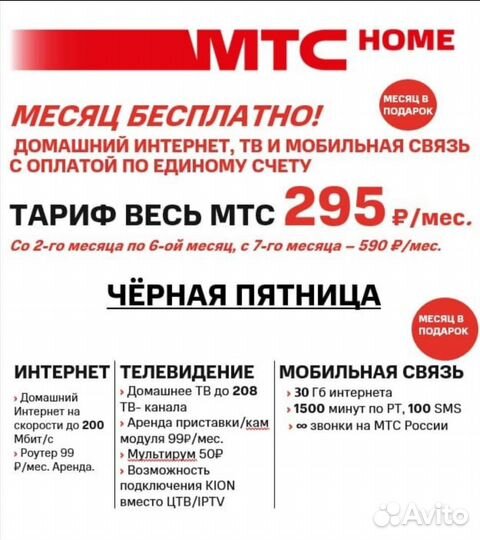 МТС HOME

МЕСЯЦ В ПОДАРОК

МЕСЯЦ БЕСПЛАТНО!
ДОМАШНИЙ ИНТЕРНЕТ, ТВ И МОБИЛЬНАЯ СВЯЗЬ С ОПЛАТОЙ ПО ЕДИНОМУ СЧЕТУ

ТАРИФ ВЕСЬ МТС 295 ₽/мес.

Со 2-го месяца по 6-ой месяц, с 7-го месяца – 590 ₽/мес.

ЧЁРНАЯ ПЯТНИЦА

МЕСЯЦ В ПОДАРОК

ИНТЕРНЕТ
› Домашний Интернет на скорости до 200 Мбит/с
› Роутер 99 ₽/мес. Аренда.

ТЕЛЕВИДЕНИЕ
› Домашнее ТВ до 208 ТВ- канала
› Аренда приставки/кам модуля 99₽/мес.
› Мультирум 50₽
› Возможность подключения KION вместо ЦТВ/IPTV

МОБИЛЬНАЯ СВЯЗЬ
› 30 Гб интернета
› 1500 минут по РТ, 100 SMS
› ∞ звонки на МТС России

Avito